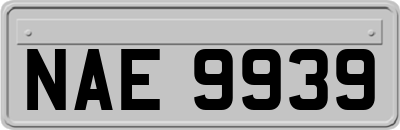 NAE 9939